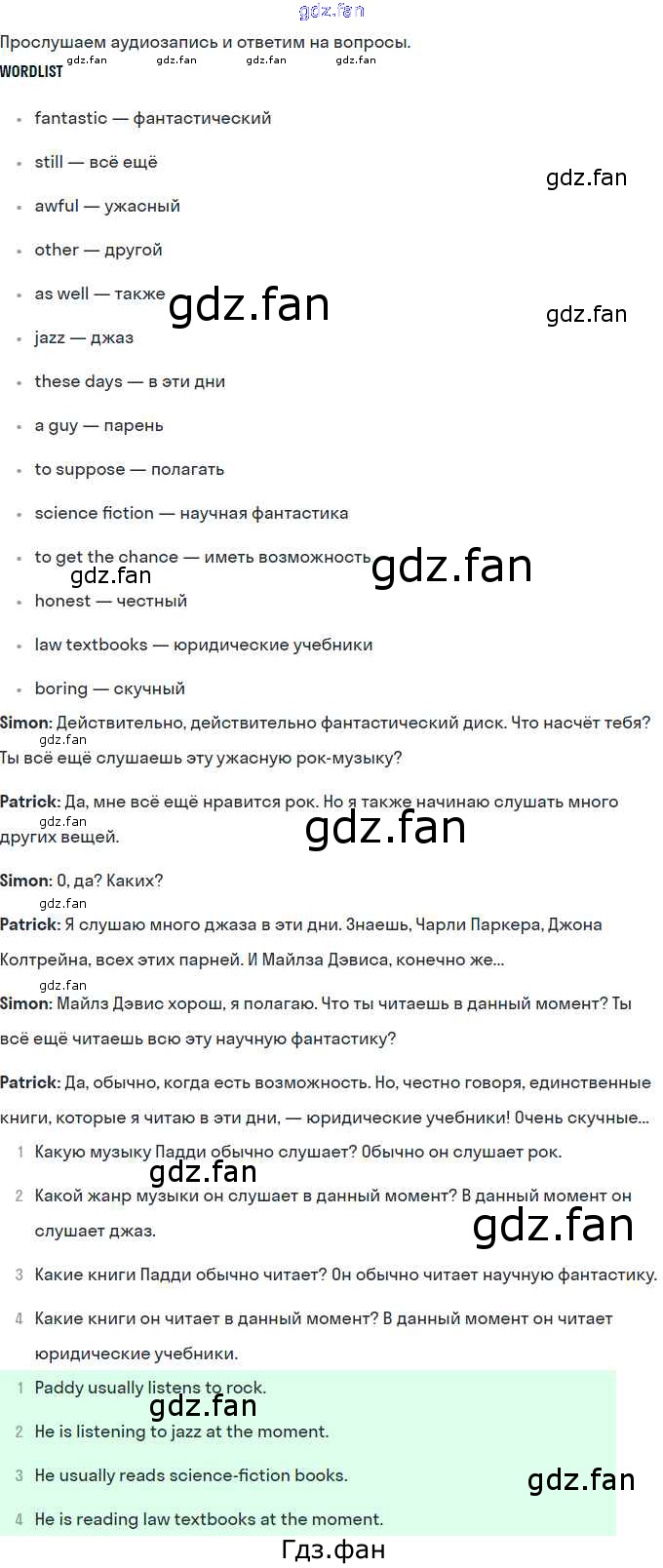 Прослушаем аудиозапись и ответим на вопросы.

WORDLIST

• fantastic — фантастический
• still — всё ещё
• awful — ужасный
• other — другой
• as well — также
• jazz — джаз
• these days — в эти дни
• a guy — парень
• to suppose — полагать
• science fiction — научная фантастика
• to get the chance — иметь возможность
• honest — честный
• law textbooks — юридические учебники
• boring — скучный

Simon: Действительно, действительно фантастический диск. Что насчёт тебя? Ты всё ещё слушаешь эту ужасную рок-музыку?

Patrick: Да, мне всё ещё нравится рок. Но я также начинаю слушать много других вещей.

Simon: О, да? Каких?

Patrick: Я слушаю много джаза в эти дни. Знаешь, Чарли Паркера, Джона Колтрейна, всех этих парней. И Майлза Дэвиса, конечно же...

Simon: Майлз Дэвис хорош, я полагаю. Что ты читаешь в данный момент? Ты всё ещё читаешь всю эту научную фантастику?

Patrick: Да, обычно, когда есть возможность. Но, честно говоря, единственные книги, которые я читаю в эти дни, — юридические учебники! Очень скучные...

1 Какую музыку Падди обычно слушает? Обычно он слушает рок.
2 Какой жанр музыки он слушает в данный момент? В данный момент он слушает джаз.
3 Какие книги Падди обычно читает? Он обычно читает научную фантастику.
4 Какие книги он читает в данный момент? В данный момент он читает юридические учебники.

1 Paddy usually listens to rock.
2 He is listening to jazz at the moment.
3 He usually reads science-fiction books.
4 He is reading law textbooks at the moment.

Гдз.фан

gdz.fan